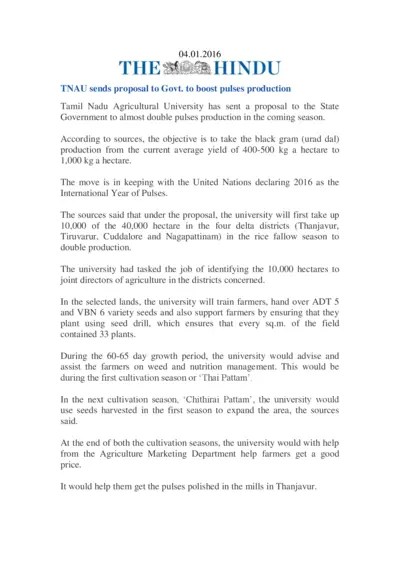 04.01.2016

THE HINDU

TNAU sends proposal to Govt. to boost pulses production

Tamil Nadu Agricultural University has sent a proposal to the State Government to almost double pulses production in the coming season.

According to sources, the objective is to take the black gram (urad dal) production from the current average yield of 400-500 kg a hectare to 1,000 kg a hectare.

The move is in keeping with the United Nations declaring 2016 as the International Year of Pulses.

The sources said that under the proposal, the university will first take up 10,000 of the 40,000 hectare in the four delta districts (Thanjavur, Tiruvarur, Cuddalore and Nagapattinam) in the rice fallow season to double production.

The university had tasked the job of identifying the 10,000 hectares to joint directors of agriculture in the districts concerned.

In the selected lands, the university will train farmers, hand over ADT 5 and VBN 6 variety seeds and also support farmers by ensuring that they plant using seed drill, which ensures that every sq.m. of the field contained 33 plants.

During the 60-65 day growth period, the university would advise and assist the farmers on weed and nutrition management. This would be during the first cultivation season or 'Thai Pattam'.

In the next cultivation season, 'Chithirai Pattam', the university would use seeds harvested in the first season to expand the area, the sources said.

At the end of both the cultivation seasons, the university would with help from the Agriculture Marketing Department help farmers get a good price.

It would help them get the pulses polished in the mills in Thanjavur.